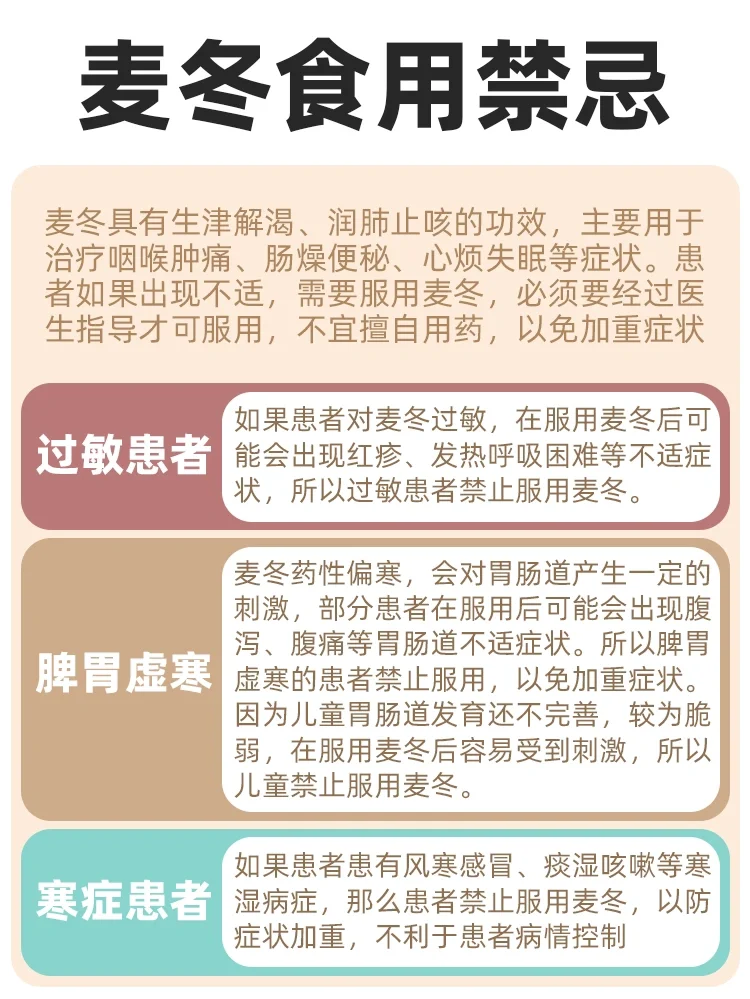 麦冬食用禁忌

麦冬具有生津解渴、润肺止咳的功效，主要用于治疗咽喉肿痛、肠燥便秘、心烦失眠等症状。患者如果出现不适，需要服用麦冬，必须要经过医生指导才可服用，不宜擅自用药，以免加重症状

过敏患者

如果患者对麦冬过敏，在服用麦冬后可能会出现红疹、发热呼吸困难等不适症状，所以过敏患者禁止服用麦冬。

脾胃虚寒

麦冬药性偏寒，会对胃肠道产生一定的刺激，部分患者在服用后可能会出现腹泻、腹痛等胃肠道不适症状。所以脾胃虚寒的患者禁止服用，以免加重症状。因为儿童胃肠道发育还不完善，较为脆弱，在服用麦冬后容易受到刺激，所以儿童禁止服用麦冬。

寒症患者

如果患者患有风寒感冒、痰湿咳嗽等寒湿病症，那么患者禁止服用麦冬，以防症状加重，不利于患者病情控制